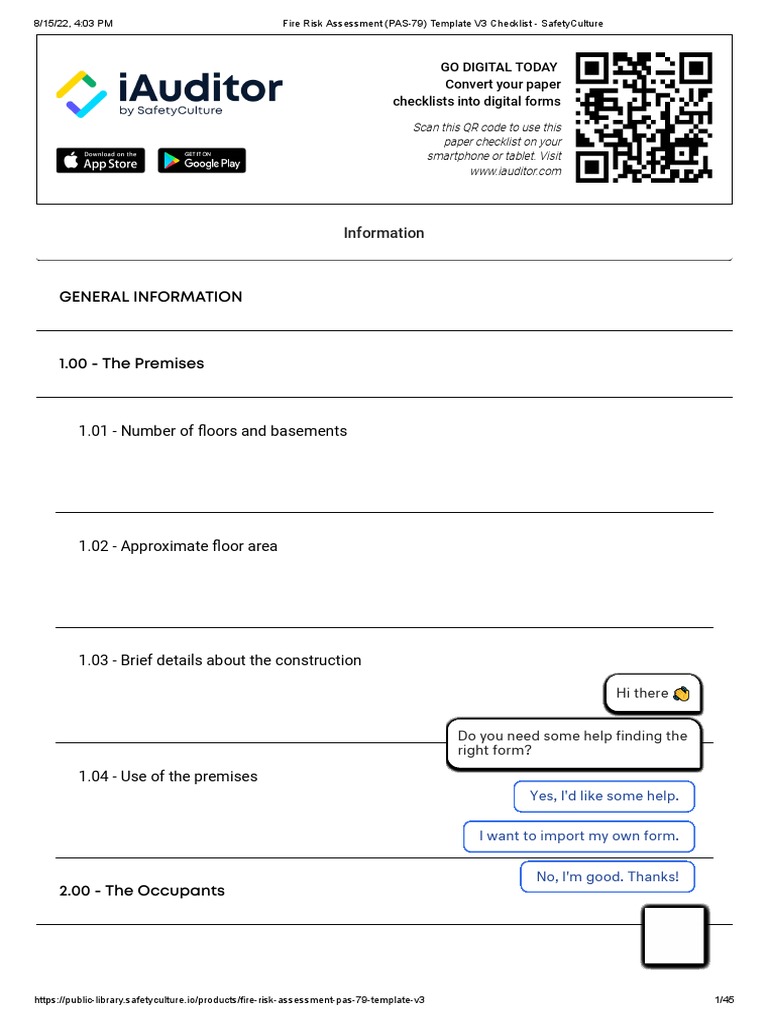 8/15/22, 4:03 PM Fire Risk Assessment (PAS-79) Template V3 Checklist - SafetyCulture

iAuditor
by SafetyCulture

Download on the App Store

GET IT ON Google Play

GO DIGITAL TODAY
Convert your paper checklists into digital forms

Scan this QR code to use this paper checklist on your smartphone or tablet. Visit www.iauditor.com

Information

GENERAL INFORMATION

1.00 - The Premises

1.01 - Number of floors and basements

1.02 - Approximate floor area

1.03 - Brief details about the construction

Hi there 👋

Do you need some help finding the right form?

1.04 - Use of the premises

Yes, I'd like some help.

I want to import my own form.

No, I'm good. Thanks!

2.00 - The Occupants

https://public-library.safetyculture.io/products/fire-risk-assessment-pas-79-template-v3 1/45